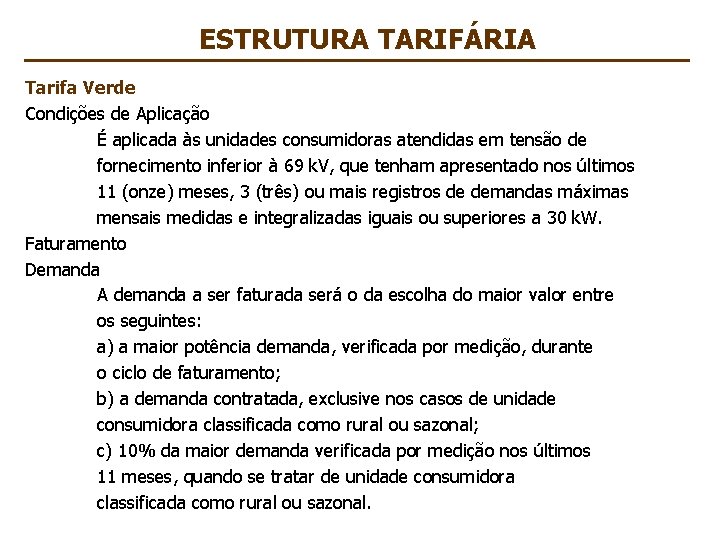 ESTRUTURA TARIFÁRIA

Tarifa Verde

Condições de Aplicação

É aplicada às unidades consumidoras atendidas em tensão de fornecimento inferior à 69 kV, que tenham apresentado nos últimos 11 (onze) meses, 3 (três) ou mais registros de demandas máximas mensais medidas e integralizadas iguais ou superiores a 30 kW.

Faturamento

Demanda

A demanda a ser faturada será o da escolha do maior valor entre os seguintes:

a) a maior potência demanda, verificada por medição, durante o ciclo de faturamento;

b) a demanda contratada, exclusive nos casos de unidade consumidora classificada como rural ou sazonal;

c) 10% da maior demanda verificada por medição nos últimos 11 meses, quando se tratar de unidade consumidora classificada como rural ou sazonal.